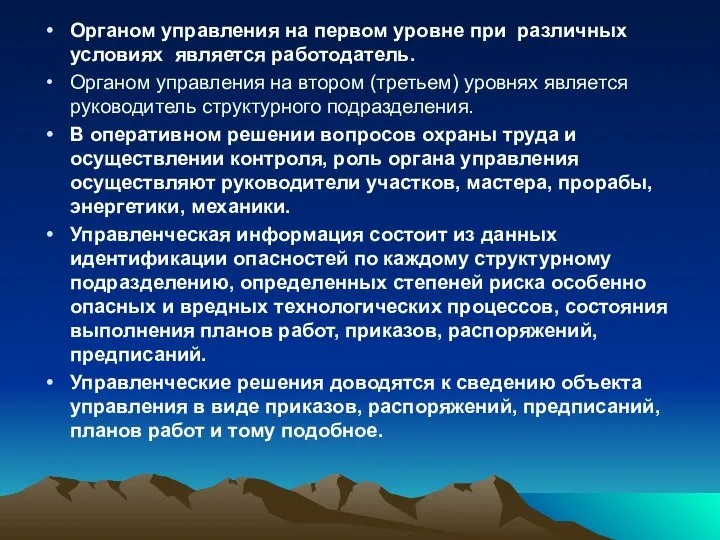 • Органом управления на первом уровне при различных условиях является работодатель.

• Органом управления на втором (третьем) уровнях является руководитель структурного подразделения.

• В оперативном решении вопросов охраны труда и осуществлении контроля, роль органа управления осуществляют руководители участков, мастера, прорабы, энергетики, механики.

• Управленческая информация состоит из данных идентификации опасностей по каждому структурному подразделению, определенных степеней риска особенно опасных и вредных технологических процессов, состояния выполнения планов работ, приказов, распоряжений, предписаний.

• Управленческие решения доводятся к сведению объекта управления в виде приказов, распоряжений, предписаний, планов работ и тому подобное.